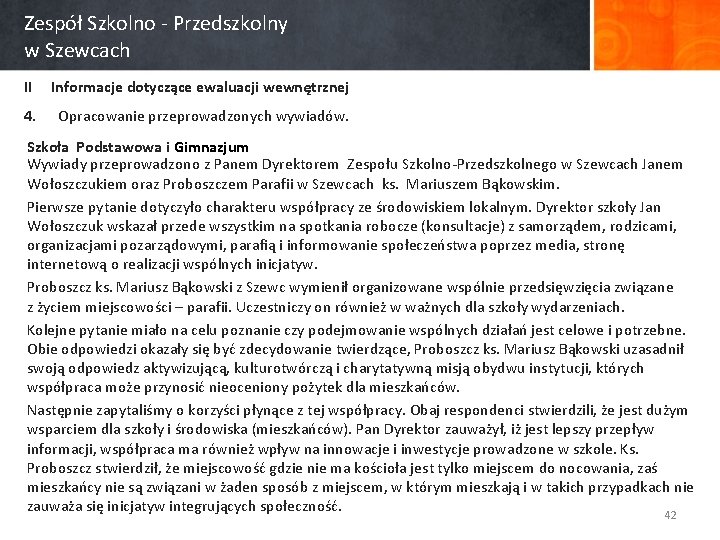 Zespół Szkolno - Przedszkolny
w Szewcach

II Informacje dotyczące ewaluacji wewnętrznej

4. Opracowanie przeprowadzonych wywiadów.

Szkoła Podstawowa i Gimnazjum
Wywiady przeprowadzono z Panem Dyrektorem Zespołu Szkolno-Przedszkolnego w Szewcach Janem Wołoszczukiem oraz Proboszczem Parafii w Szewcach ks. Mariuszem Bąkowskim.

Pierwsze pytanie dotyczyło charakteru współpracy ze środowiskiem lokalnym. Dyrektor szkoły Jan Wołoszczuk wskazał przede wszystkim na spotkania robocze (konsultacje) z samorządem, rodzicami, organizacjami pozarządowymi, parafią i informowanie społeczeństwa poprzez media, stronę internetową o realizacji wspólnych inicjatyw.

Proboszcz ks. Mariusz Bąkowski z Szewc wymienił organizowane wspólnie przedsięwzięcia związane z życiem miejscowości – parafii. Uczestniczy on również w ważnych dla szkoły wydarzeniach.

Kolejne pytanie miało na celu poznanie czy podejmowanie wspólnych działań jest celowe i potrzebne. Obie odpowiedzi okazały się być zdecydowanie twierdzące, Proboszcz ks. Mariusz Bąkowski uzasadnił swoją odpowiedz aktywizującą, kulturotwórczą i charytatywną misją obydwu instytucji, których współpraca może przynosić nieoceniony pożytek dla mieszkańców.

Następnie zapytaliśmy o korzyści płynące z tej współpracy. Obaj respondenci stwierdzili, że jest dużym wsparciem dla szkoły i środowiska (mieszkańców). Pan Dyrektor zauważył, iż jest lepszy przepływ informacji, współpraca ma również wpływ na innowacje i inwestycje prowadzone w szkole. Ks. Proboszcz stwierdził, że miejscowość gdzie nie ma kościoła jest tylko miejscem do nocowania, zaś mieszkańcy nie są związani w żaden sposób z miejscem, w którym mieszkają i w takich przypadkach nie zauważa się inicjatyw integrujących społeczność.

42